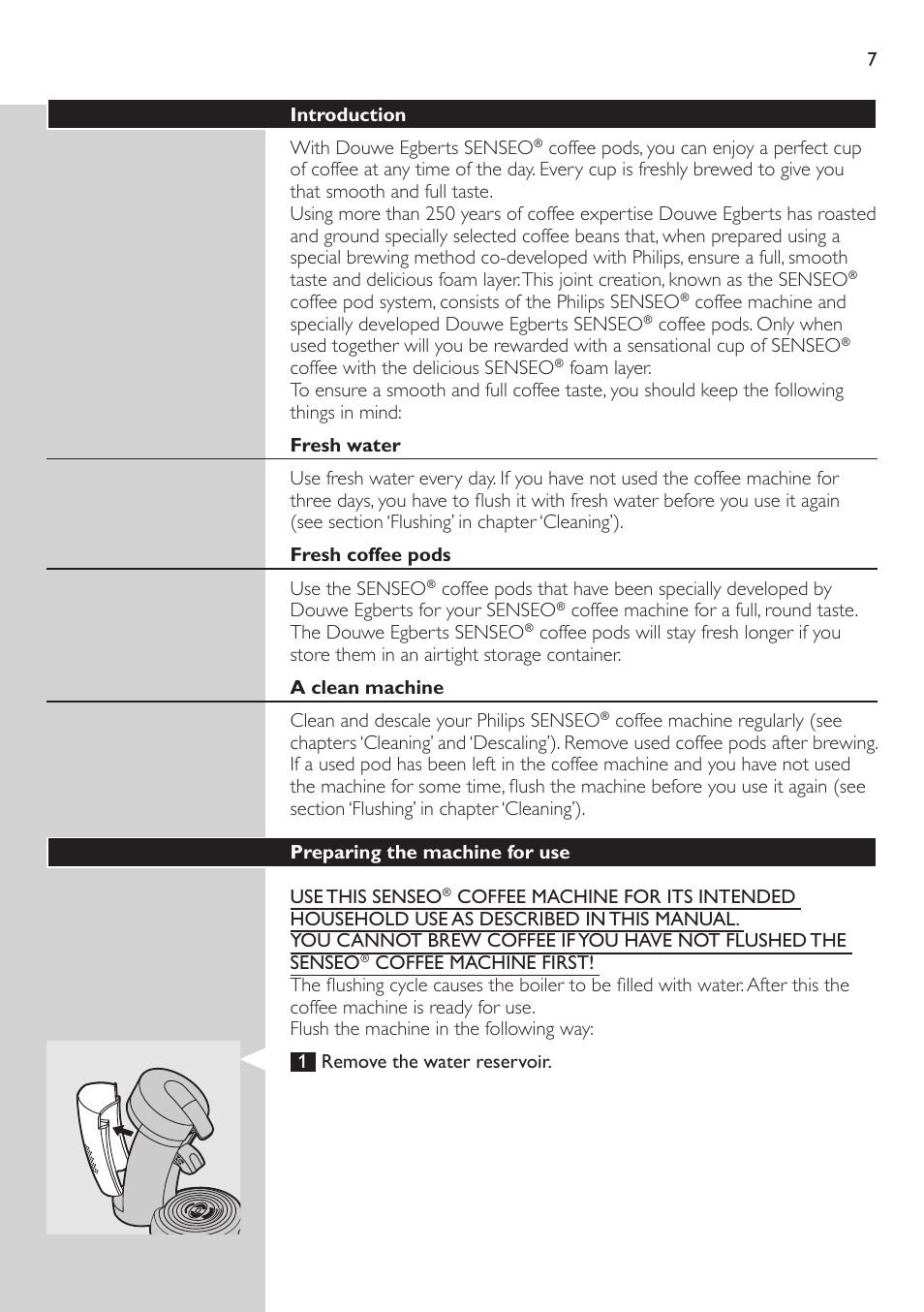 7

Introduction

With Douwe Egberts SENSEO® coffee pods, you can enjoy a perfect cup of coffee at any time of the day. Every cup is freshly brewed to give you that smooth and full taste.
Using more than 250 years of coffee expertise Douwe Egberts has roasted and ground specially selected coffee beans that, when prepared using a special brewing method co-developed with Philips, ensure a full, smooth taste and delicious foam layer. This joint creation, known as the SENSEO® coffee pod system, consists of the Philips SENSEO® coffee machine and specially developed Douwe Egberts SENSEO® coffee pods. Only when used together will you be rewarded with a sensational cup of SENSEO® coffee with the delicious SENSEO® foam layer.
To ensure a smooth and full coffee taste, you should keep the following things in mind:

Fresh water

Use fresh water every day. If you have not used the coffee machine for three days, you have to flush it with fresh water before you use it again (see section 'Flushing' in chapter 'Cleaning').

Fresh coffee pods

Use the SENSEO® coffee pods that have been specially developed by Douwe Egberts for your SENSEO® coffee machine for a full, round taste. The Douwe Egberts SENSEO® coffee pods will stay fresh longer if you store them in an airtight storage container.

A clean machine

Clean and descale your Philips SENSEO® coffee machine regularly (see chapters 'Cleaning' and 'Descaling'). Remove used coffee pods after brewing. If a used pod has been left in the coffee machine and you have not used the machine for some time, flush the machine before you use it again (see section 'Flushing' in chapter 'Cleaning').

Preparing the machine for use

USE THIS SENSEO® COFFEE MACHINE FOR ITS INTENDED HOUSEHOLD USE AS DESCRIBED IN THIS MANUAL.
YOU CANNOT BREW COFFEE IF YOU HAVE NOT FLUSHED THE SENSEO® COFFEE MACHINE FIRST!
The flushing cycle causes the boiler to be filled with water. After this the coffee machine is ready for use.
Flush the machine in the following way:

1 Remove the water reservoir.